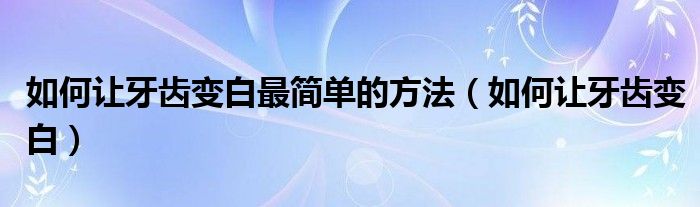 如何让牙齿变白最简单的方法（如何让牙齿变白）